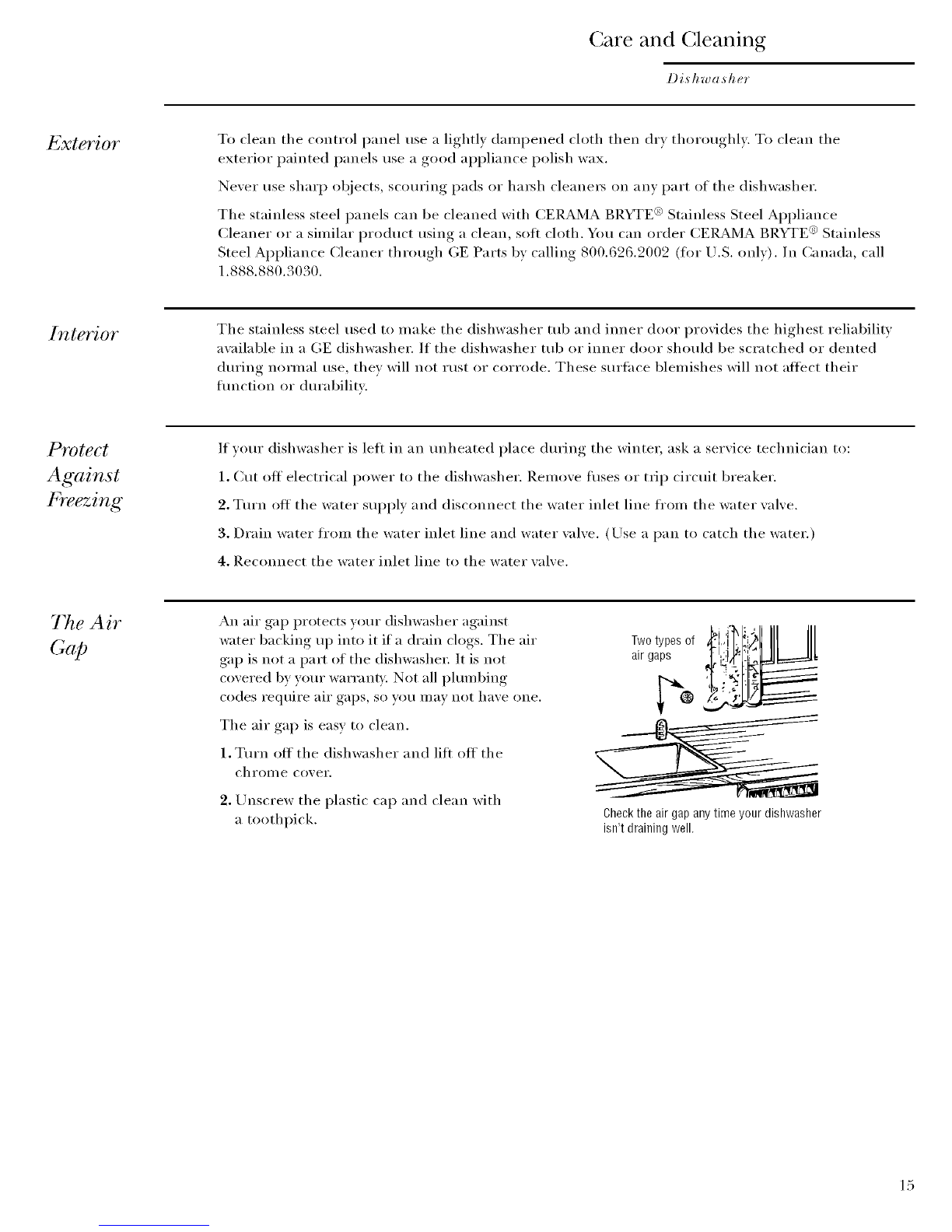 Care and Cleaning

Dishwasher

Exterior

To clean the control panel use a lightly dampened cloth then dry thoroughly. To clean the exterior painted panels use a good appliance polish wax.

Never use sharp objects, scouring pads or harsh cleaners on any part of the dishwasher.

The stainless steel panels can be cleaned with CERAMA BRYTE® Stainless Steel Appliance Cleaner or a similar product using a clean, soft cloth. You can order CERAMA BRYTE® Stainless Steel Appliance Cleaner through GE Parts by calling 800.626.2002 (for U.S. only). In Canada, call 1.888.880.3030.

Interior

The stainless steel used to make the dishwasher tub and inner door provides the highest reliability available in a GE dishwasher. If the dishwasher tub or inner door should be scratched or dented during normal use, they will not rust or corrode. These surface blemishes will not affect their function or durability.

Protect Against Freezing

If your dishwasher is left in an unheated place during the winter, ask a service technician to:

1. Cut off electrical power to the dishwasher. Remove fuses or trip circuit breaker.

2. Turn off the water supply and disconnect the water inlet line from the water valve.

3. Drain water from the water inlet line and water valve. (Use a pan to catch the water.)

4. Reconnect the water inlet line to the water valve.

The Air Gap

An air gap protects your dishwasher against water backing up into it if a drain clogs. The air gap is not a part of the dishwasher. It is not covered by your warranty. Not all plumbing codes require air gaps, so you may not have one.

The air gap is easy to clean.

1. Turn off the dishwasher and lift off the chrome cover.

2. Unscrew the plastic cap and clean with a toothpick.

Two types of air gaps

Check the air gap any time your dishwasher isn't draining well.

15